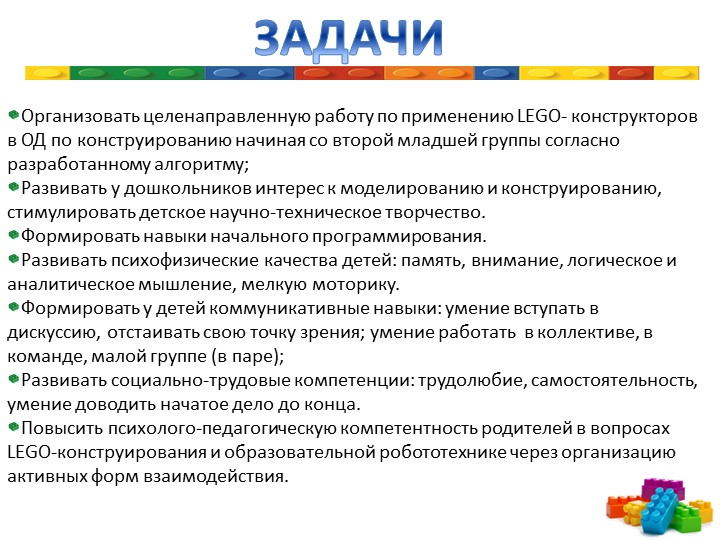 ЗАДАЧИ

Организовать целенаправленную работу по применению LEGO- конструкторов в ОД по конструированию начиная со второй младшей группы согласно разработанному алгоритму;

Развивать у дошкольников интерес к моделированию и конструированию, стимулировать детское научно-техническое творчество.

Формировать навыки начального программирования.

Развивать психофизические качества детей: память, внимание, логическое и аналитическое мышление, мелкую моторику.

Формировать у детей коммуникативные навыки: умение вступать в дискуссию, отстаивать свою точку зрения; умение работать в коллективе, в команде, малой группе (в паре);

Развивать социально-трудовые компетенции: трудолюбие, самостоятельность, умение доводить начатое дело до конца.

Повысить психолого-педагогическую компетентность родителей в вопросах LEGO-конструирования и образовательной робототехнике через организацию активных форм взаимодействия.